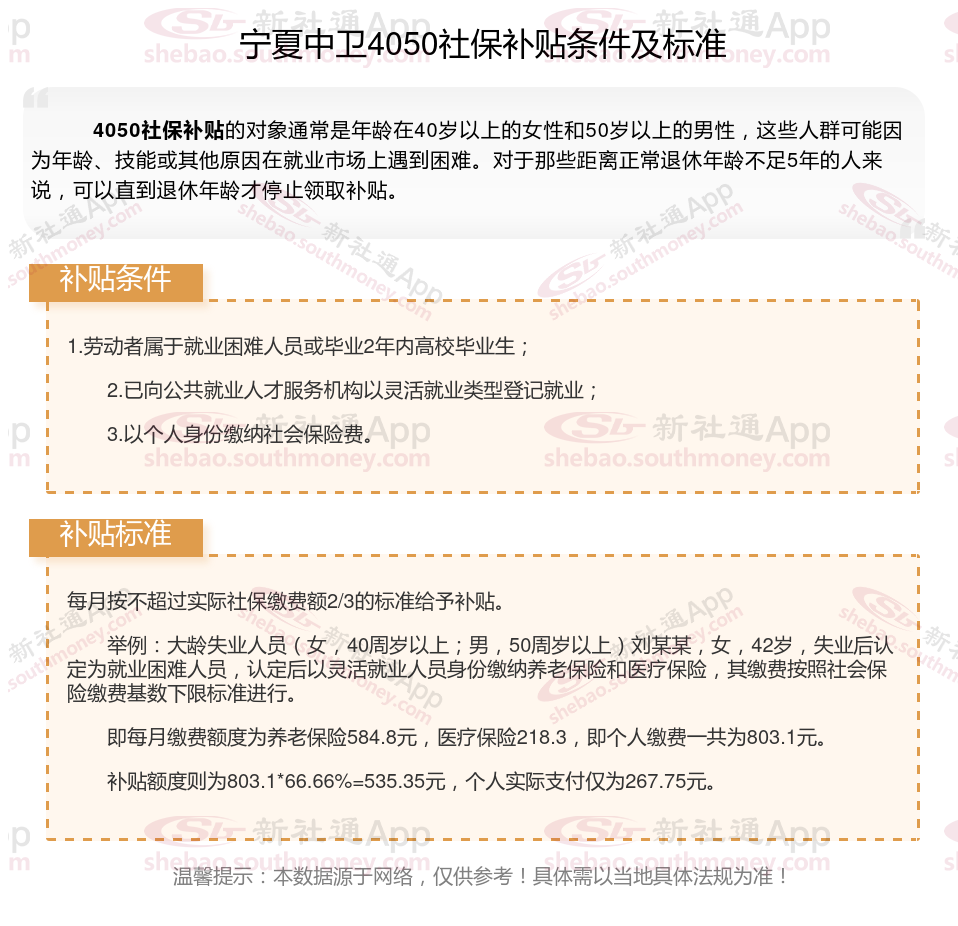 宁夏中卫4050社保补贴条件及标准

4050社保补贴的对象通常是年龄在40岁以上的女性和50岁以上的男性，这些人群可能因为年龄、技能或其他原因在就业市场上遇到困难。对于那些距离正常退休年龄不足5年的人来说，可以直到退休年龄才停止领取补贴。

补贴条件

1.劳动者属于就业困难人员或毕业2年内高校毕业生；

2.已向公共就业人才服务机构以灵活就业类型登记就业；

3.以个人身份缴纳社会保险费。

补贴标准

每月按不超过实际社保缴费额2/3的标准给予补贴。

举例：大龄失业人员（女，40周岁以上；男，50周岁以上）刘某某，女，42岁，失业后认定为就业困难人员，认定后以灵活就业人员身份缴纳养老保险和医疗保险，其缴费按照社会保险缴费基数下限标准进行。

即每月缴费额度为养老保险584.8元，医疗保险218.3，即个人缴费一共为803.1元。

补贴额度则为803.1*66.66%=535.35元，个人实际支付仅为267.75元。

温馨提示：本数据源于网络，仅供参考！具体需以当地具体法规为准！

新社通App shebao.southmoney.com